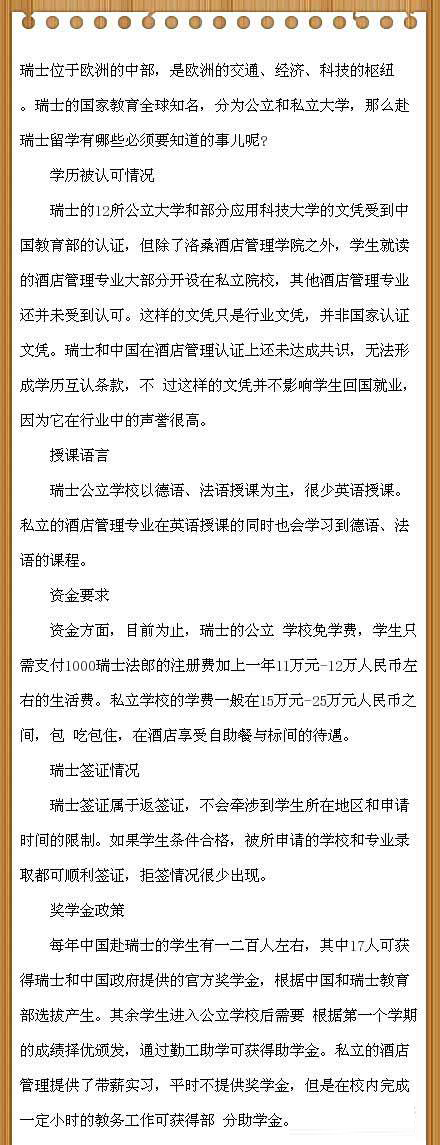 瑞士位于欧洲的中部，是欧洲的交通、经济、科技的枢纽。瑞士的国家教育全球知名，分为公立和私立大学，那么赴瑞士留学有哪些必须要知道的事儿呢？

学历被认可情况

瑞士的12所公立大学和部分应用科技大学的文凭受到中国教育部的认证，但除了洛桑酒店管理学院之外，学生就读的酒店管理专业大部分开设在私立院校，其他酒店管理专业还并未受到认可。这样的文凭只是行业文凭，并非国家认证文凭。瑞士和中国在酒店管理认证上还未达成共识，无法形成学历互认条款，不 过这样的文凭并不影响学生回国就业，因为它在行业中的声誉很高。

授课语言

瑞士公立学校以德语、法语授课为主，很少英语授课。私立的酒店管理专业在英语授课的同时也会学习到德语、法语的课程。

资金要求

资金方面，目前为止，瑞士的公立 学校免学费，学生只需支付1000瑞士法郎的注册费加上一年11万元-12万人民币左右的生活费。私立学校的学费一般在15万元-25万元人民币之间，包 吃包住，在酒店享受自助餐与标间的待遇。

瑞士签证情况

瑞士签证属于返签证，不会牵涉到学生所在地区和申请时间的限制。如果学生条件合格，被所申请的学校和专业录取都可顺利签证，拒签情况很少出现。

奖学金政策

每年中国赴瑞士的学生有一二百人左右，其中17人可获得瑞士和中国政府提供的官方奖学金，根据中国和瑞士教育部选拔产生。其余学生进入公立学校后需要 根据第一个学期的成绩择优颁发，通过勤工助学可获得助学金。私立的酒店管理提供了带薪实习，平时不提供奖学金，但是在校内完成一定小时的教务工作可获得部 分助学金。